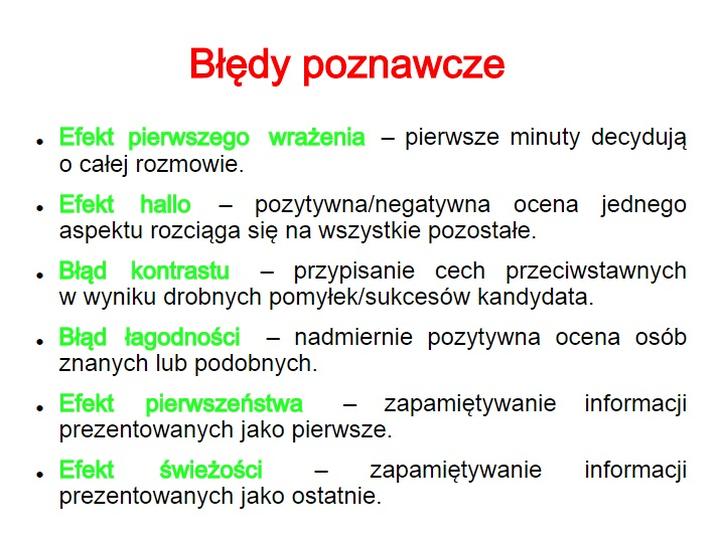 Błędy poznawcze

- Efekt pierwszego wrażenia – pierwsze minuty decydują o całej rozmowie.
- Efekt hallo – pozytywna/negatywna ocena jednego aspektu rozciąga się na wszystkie pozostałe.
- Błąd kontrastu – przypisanie cech przeciwstawnych w wyniku drobnych pomyłek/sukcesów kandydata.
- Błąd łagodności – nadmiernie pozytywna ocena osób znanych lub podobnych.
- Efekt pierwszeństwa – zapamiętywanie informacji prezentowanych jako pierwsze.
- Efekt świeżości – zapamiętywanie informacji prezentowanych jako ostatnie.